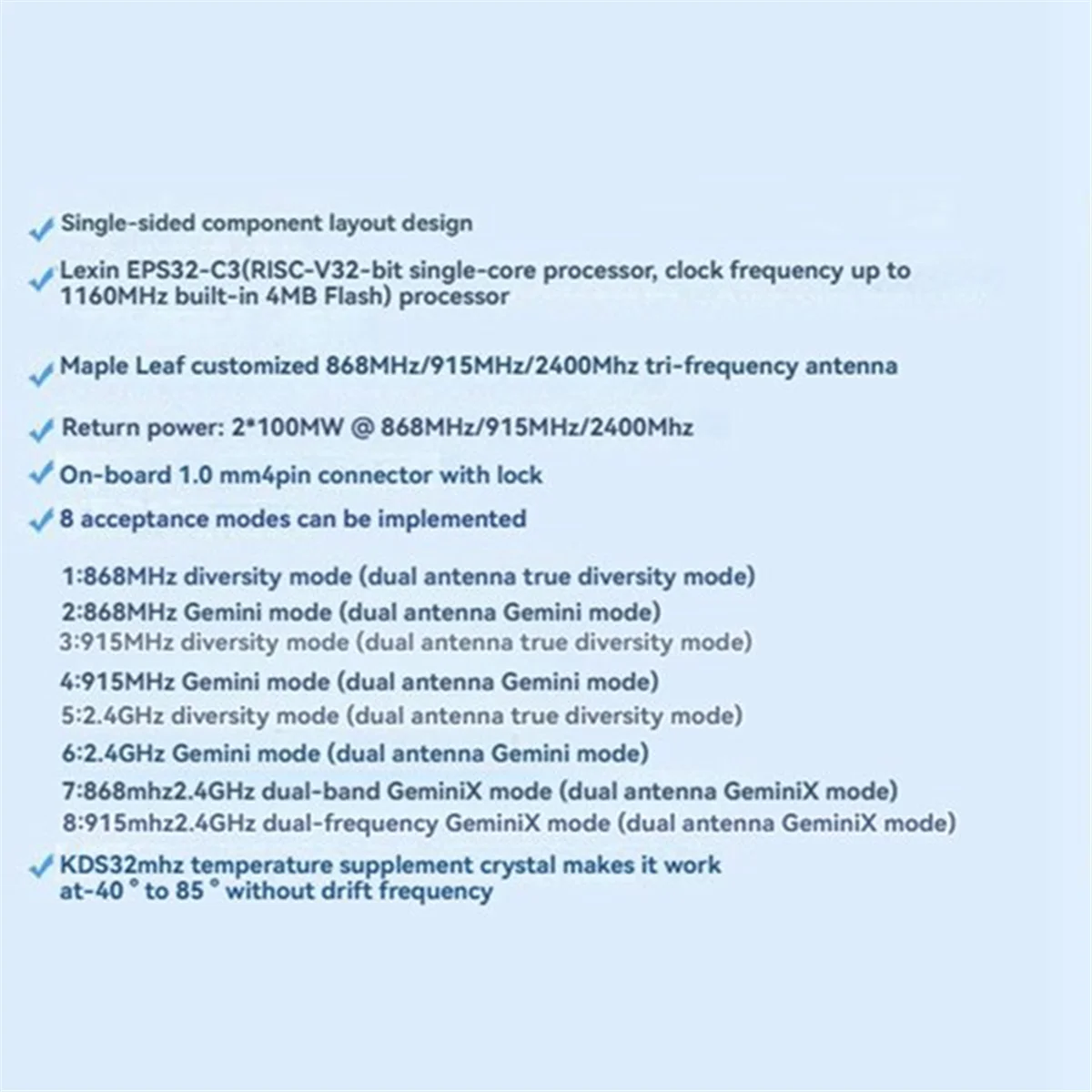 ✓ Single-sided component layout design

✓ Lexin EPS32-C3(RISC-V32-bit single-core processor, clock frequency up to 1160MHz built-in 4MB Flash) processor

✓ Maple Leaf customized 868MHz/915MHz/2400Mhz tri-frequency antenna

✓ Return power: 2*100MW @ 868MHz/915MHz/2400Mhz

✓ On-board 1.0 mm4pin connector with lock

✓ 8 acceptance modes can be implemented

1:868MHz diversity mode (dual antenna true diversity mode)
2:868MHz Gemini mode (dual antenna Gemini mode)
3:915MHz diversity mode (dual antenna true diversity mode)
4:915MHz Gemini mode (dual antenna Gemini mode)
5:2.4GHz diversity mode (dual antenna true diversity mode)
6:2.4GHz Gemini mode (dual antenna Gemini mode)
7:868mhz2.4GHz dual-band GeminiX mode (dual antenna GeminiX mode)
8:915mhz2.4GHz dual-frequency GeminiX mode (dual antenna GeminiX mode)

✓ KDS32mhz temperature supplement crystal makes it work at-40 ° to 85 ° without drift frequency